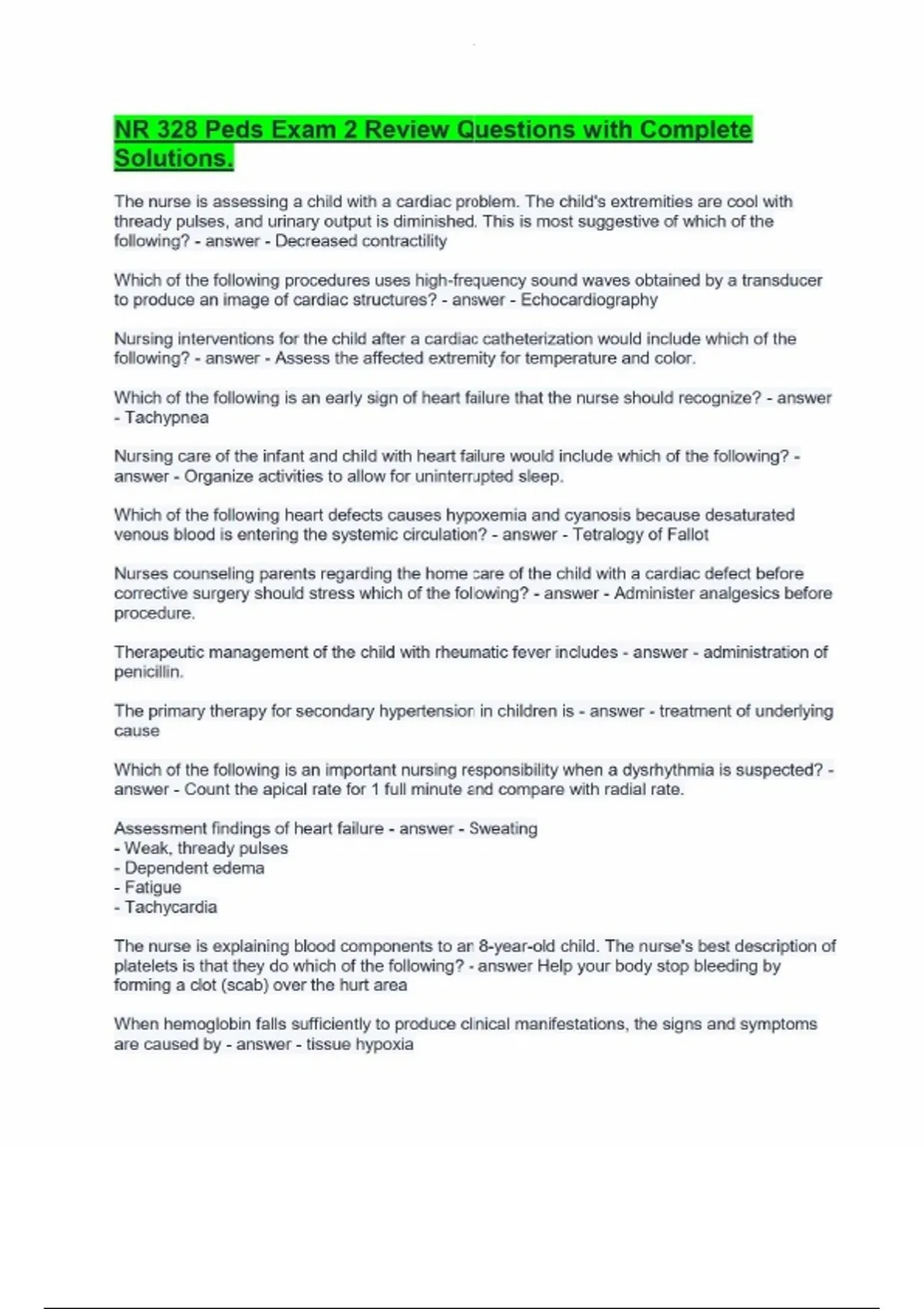 NR 328 Peds Exam 2 Review Questions with Complete Solutions.

The nurse is assessing a child with a cardiac problem. The child's extremities are cool with thready pulses, and urinary output is diminished. This is most suggestive of which of the following? - answer - Decreased contractility

Which of the following procedures uses high-frequency sound waves obtained by a transducer to produce an image of cardiac structures? - answer - Echocardiography

Nursing interventions for the child after a cardiac catheterization would include which of the following? - answer - Assess the affected extremity for temperature and color.

Which of the following is an early sign of heart failure that the nurse should recognize? - answer - Tachypnea

Nursing care of the infant and child with heart failure would include which of the following? - answer - Organize activities to allow for uninterrupted sleep.

Which of the following heart defects causes hypoxemia and cyanosis because desaturated venous blood is entering the systemic circulation? - answer - Tetralogy of Fallot

Nurses counseling parents regarding the home care of the child with a cardiac defect before corrective surgery should stress which of the following? - answer - Administer analgesics before procedure.

Therapeutic management of the child with rheumatic fever includes - answer - administration of penicillin.

The primary therapy for secondary hypertension in children is - answer - treatment of underlying cause

Which of the following is an important nursing responsibility when a dysrhythmia is suspected? - answer - Count the apical rate for 1 full minute and compare with radial rate.

Assessment findings of heart failure - answer - Sweating
- Weak, thready pulses
- Dependent edema
- Fatigue
- Tachycardia

The nurse is explaining blood components to an 8-year-old child. The nurse's best description of platelets is that they do which of the following? - answer Help your body stop bleeding by forming a clot (scab) over the hurt area

When hemoglobin falls sufficiently to produce clinical manifestations, the signs and symptoms are caused by - answer - tissue hypoxia